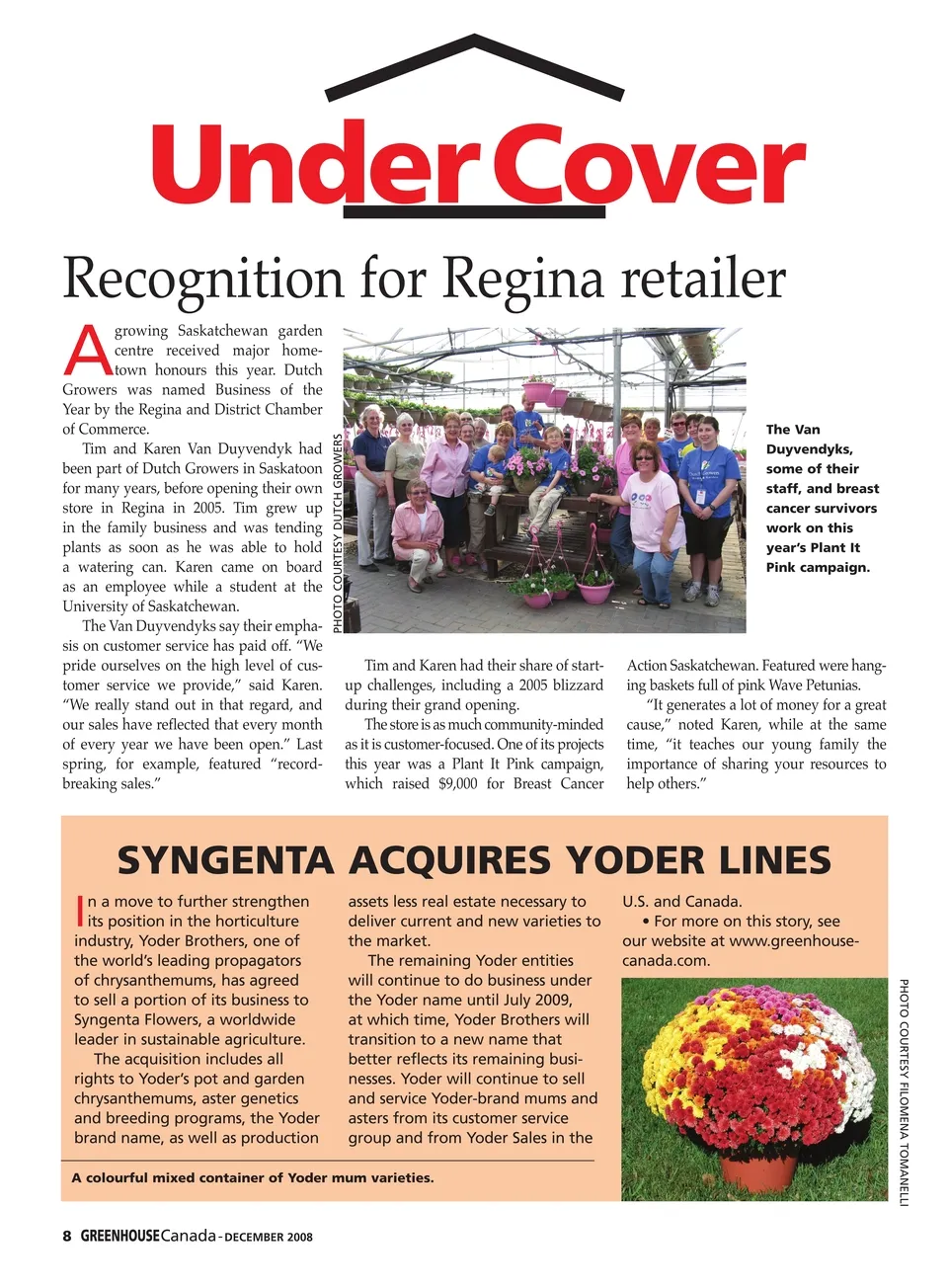 Under Cover

Recognition for Regina retailer

A growing Saskatchewan garden centre received major hometown honours this year. Dutch Growers was named Business of the Year by the Regina and District Chamber of Commerce.

Tim and Karen Van Duyvendyk had been part of Dutch Growers in Saskatoon for many years, before opening their own store in Regina in 2005. Tim grew up in the family business and was tending plants as soon as he was able to hold a watering can. Karen came on board as an employee while a student at the University of Saskatchewan.

The Van Duyvendyks say their emphasis on customer service has paid off. "We pride ourselves on the high level of customer service we provide," said Karen. "We really stand out in that regard, and our sales have reflected that every month of every year we have been open." Last spring, for example, featured "record-breaking sales."

PHOTO COURTESY DUTCH GROWERS

The Van Duyvendyks, some of their staff, and breast cancer survivors work on this year's Plant It Pink campaign.

Tim and Karen had their share of start-up challenges, including a 2005 blizzard during their grand opening.

The store is as much community-minded as it is customer-focused. One of its projects this year was a Plant It Pink campaign, which raised $9,000 for Breast Cancer Action Saskatchewan. Featured were hanging baskets full of pink Wave Petunias.

"It generates a lot of money for a great cause," noted Karen, while at the same time, "it teaches our young family the importance of sharing your resources to help others."

SYNGENTA ACQUIRES YODER LINES

In a move to further strengthen its position in the horticulture industry, Yoder Brothers, one of the world's leading propagators of chrysanthemums, has agreed to sell a portion of its business to Syngenta Flowers, a worldwide leader in sustainable agriculture.

The acquisition includes all rights to Yoder's pot and garden chrysanthemums, aster genetics and breeding programs, the Yoder brand name, as well as production assets less real estate necessary to deliver current and new varieties to the market.

The remaining Yoder entities will continue to do business under the Yoder name until July 2009, at which time, Yoder Brothers will transition to a new name that better reflects its remaining businesses. Yoder will continue to sell and service Yoder-brand mums and asters from its customer service group and from Yoder Sales in the U.S. and Canada.

• For more on this story, see our website at www.greenhouse-canada.com.

PHOTO COURTESY FILOMENA TOMANELLI

A colourful mixed container of Yoder mum varieties.

8 GREENHOUSE Canada - DECEMBER 2008